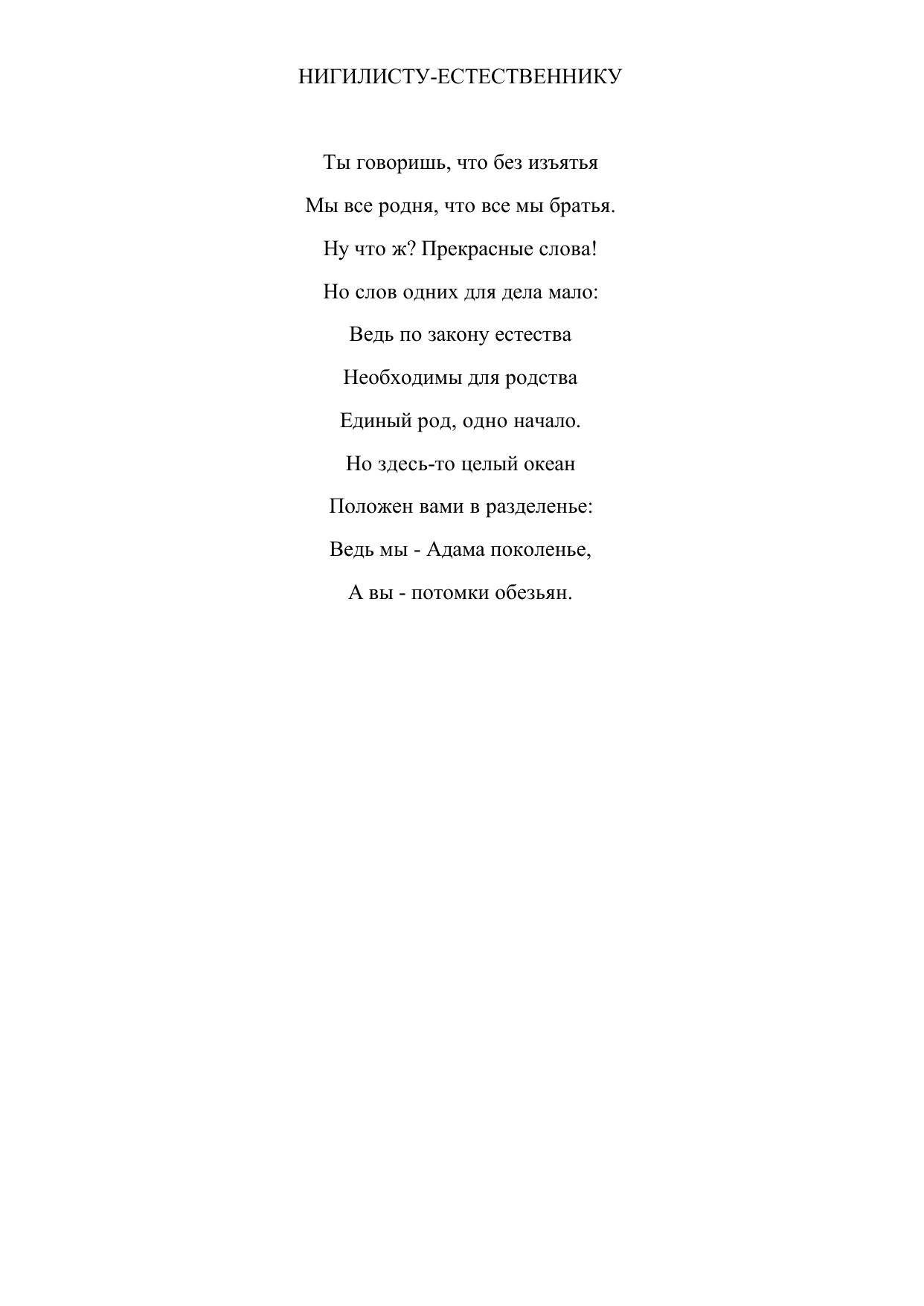 НИГИЛИСТУ-ЕСТЕСТВЕННИКУ

Ты говоришь, что без изъятья
Мы все родня, что все мы братья.
Ну что ж? Прекрасные слова!
Но слов одних для дела мало:
Ведь по закону естества
Необходимы для родства
Единый род, одно начало.
Но здесь-то целый океан
Положен вами в разделенье:
Ведь мы - Адама поколенье,
А вы - потомки обезьян.